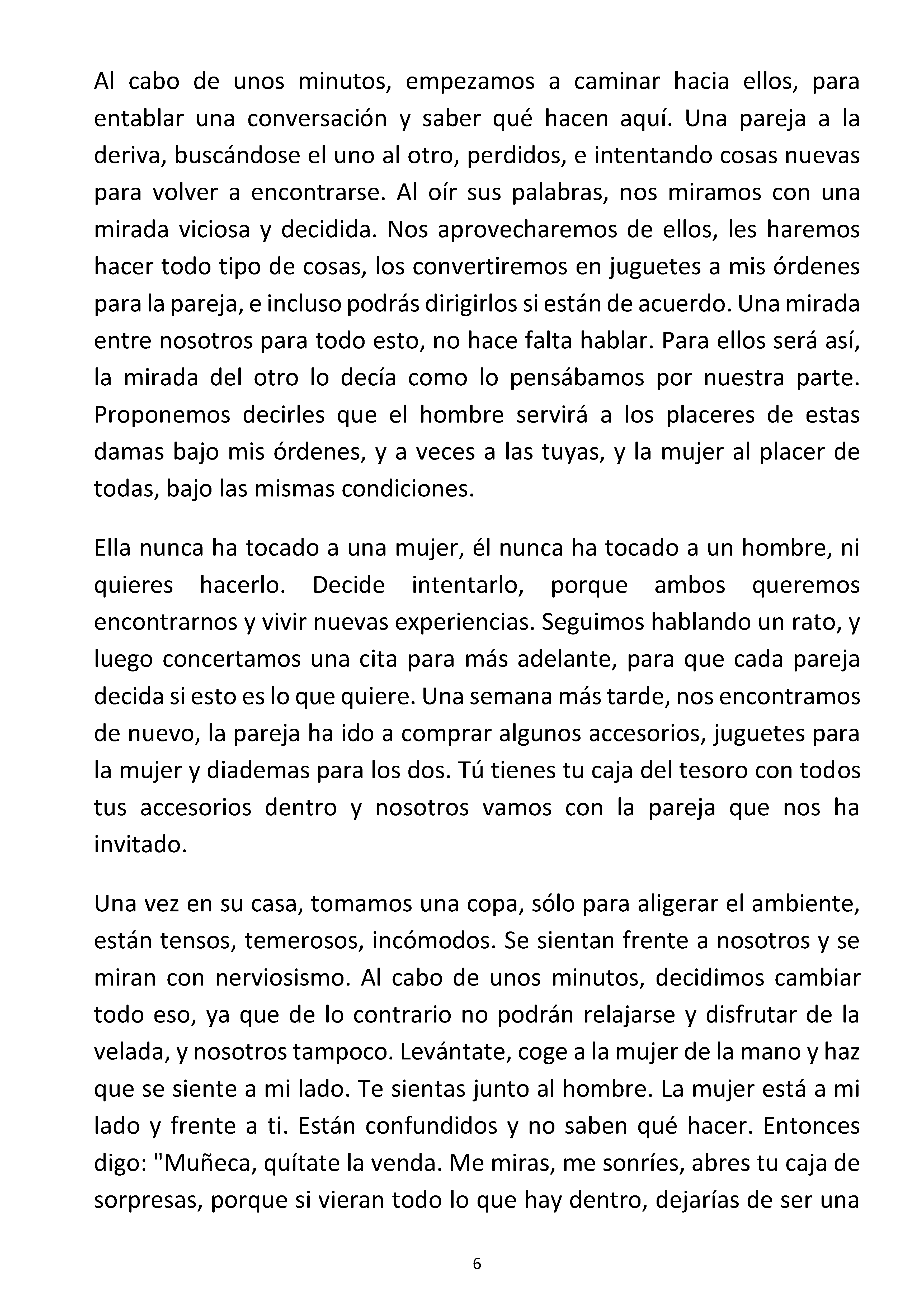 Al cabo de unos minutos, empezamos a caminar hacia ellos, para entablar una conversación y saber qué hacen aquí. Una pareja a la deriva, buscándose el uno al otro, perdidos, e intentando cosas nuevas para volver a encontrarse. Al oír sus palabras, nos miramos con una mirada viciosa y decidida. Nos aprovecharemos de ellos, les haremos hacer todo tipo de cosas, los convertiremos en juguetes a mis órdenes para la pareja, e incluso podrás dirigirlos si están de acuerdo. Una mirada entre nosotros para todo esto, no hace falta hablar. Para ellos será así, la mirada del otro lo decía como lo pensábamos por nuestra parte. Proponemos decirles que el hombre servirá a los placeres de estas damas bajo mis órdenes, y a veces a las tuyas, y la mujer al placer de todas, bajo las mismas condiciones.

Ella nunca ha tocado a una mujer, él nunca ha tocado a un hombre, ni quieres hacerlo. Decide intentarlo, porque ambos queremos encontrarnos y vivir nuevas experiencias. Seguimos hablando un rato, y luego concertamos una cita para más adelante, para que cada pareja decida si esto es lo que quiere. Una semana más tarde, nos encontramos de nuevo, la pareja ha ido a comprar algunos accesorios, juguetes para la mujer y diademas para los dos. Tú tienes tu caja del tesoro con todos tus accesorios dentro y nosotros vamos con la pareja que nos ha invitado.

Una vez en su casa, tomamos una copa, sólo para aligerar el ambiente, están tensos, temerosos, incómodos. Se sientan frente a nosotros y se miran con nerviosismo. Al cabo de unos minutos, decidimos cambiar todo eso, ya que de lo contrario no podrán relajarse y disfrutar de la velada, y nosotros tampoco. Levántate, coge a la mujer de la mano y haz que se siente a mi lado. Te sientas junto al hombre. La mujer está a mi lado y frente a ti. Están confundidos y no saben qué hacer. Entonces digo: "Muñeca, quítate la venda. Me miras, me sonríes, abres tu caja de sorpresas, porque si vieran todo lo que hay dentro, dejarías de ser una

6